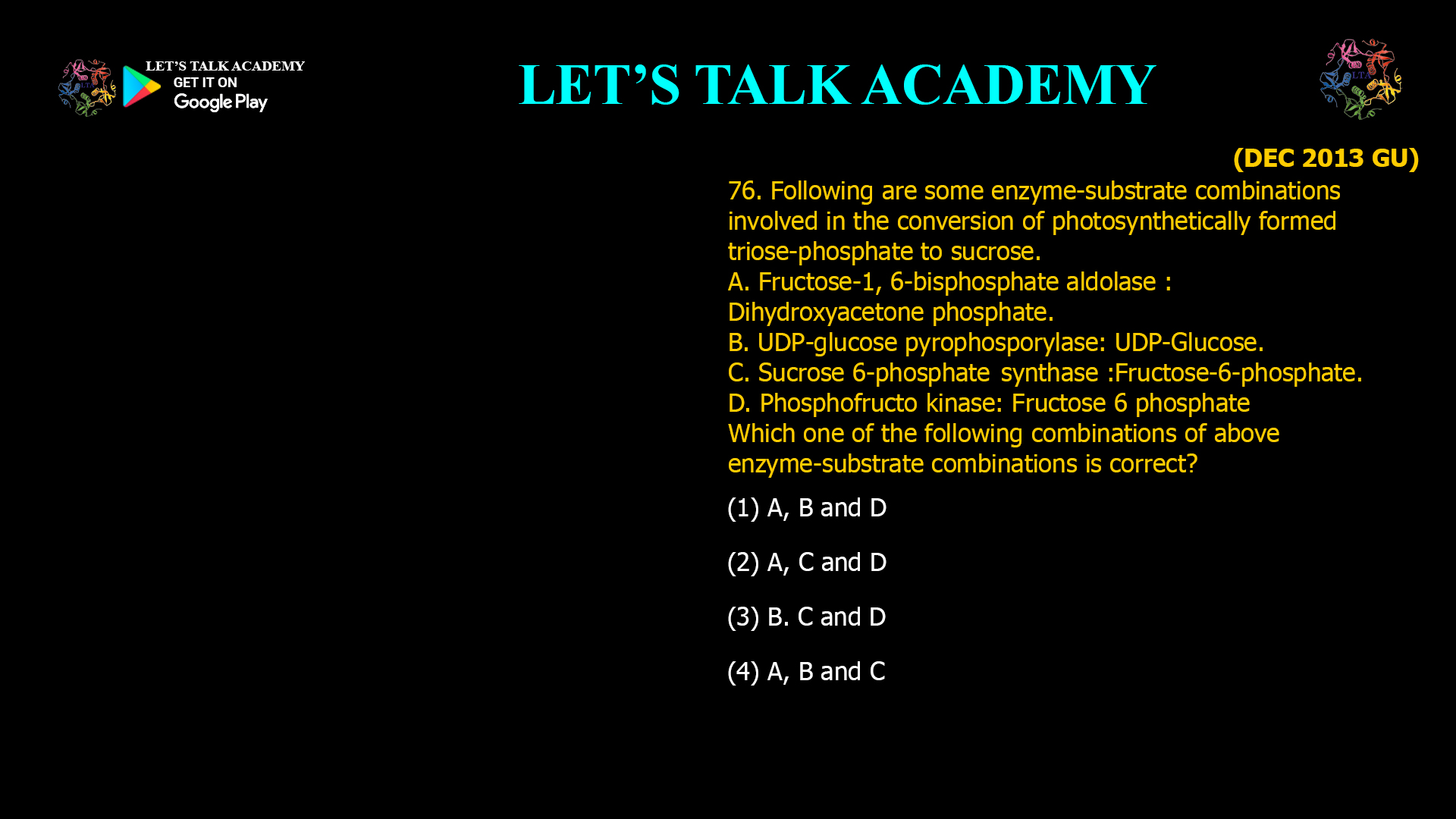 LET'S TALK ACADEMY
GET IT ON
Google Play

LET'S TALK ACADEMY

LTA

(DEC 2013 GU)

76. Following are some enzyme-substrate combinations involved in the conversion of photosynthetically formed triose-phosphate to sucrose.
A. Fructose-1, 6-bisphosphate aldolase : Dihydroxyacetone phosphate.
B. UDP-glucose pyrophosporylase: UDP-Glucose.
C. Sucrose 6-phosphate synthase :Fructose-6-phosphate.
D. Phosphofructo kinase: Fructose 6 phosphate
Which one of the following combinations of above enzyme-substrate combinations is correct?

(1) A, B and D

(2) A, C and D

(3) B. C and D

(4) A, B and C